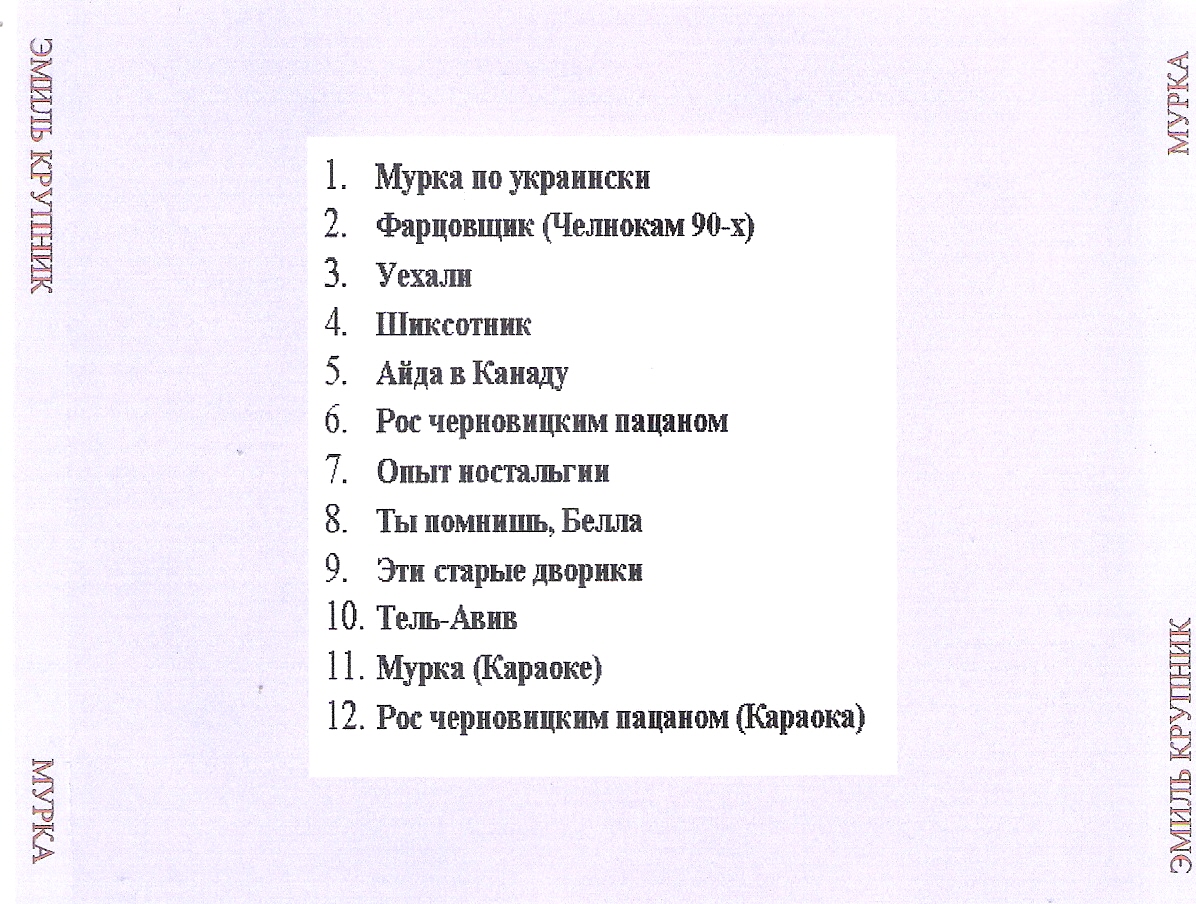 ЭМИЛЬ КРУПНИК

МУРКА

1. Мурка по украински
2. Фарцовщик (Челнокам 90-х)
3. Уехали
4. Шиксотник
5. Айда в Канаду
6. Рос черновицким пацаном
7. Опыт ностальгии
8. Ты помнишь, Белла
9. Эти старые дворики
10. Тель-Авив
11. Мурка (Караоке)
12. Рос черновицким пацаном (Караока)

МУРКА

ЭМИЛЬ КРУПНИК